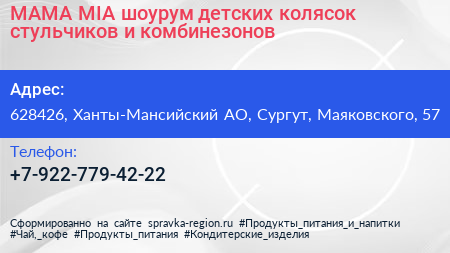 MAMA MIA шоурум детских колясок стульчиков и комбинезонов

Адрес:

628426, Ханты-Мансийский АО, Сургут, Маяковского, 57

Телефон:

+7-922-779-42-22

Сформированно на сайте spravka-region.ru #Продукты_питания_и_напитки #Чай,_кофе #Продукты_питания #Кондитерские_изделия